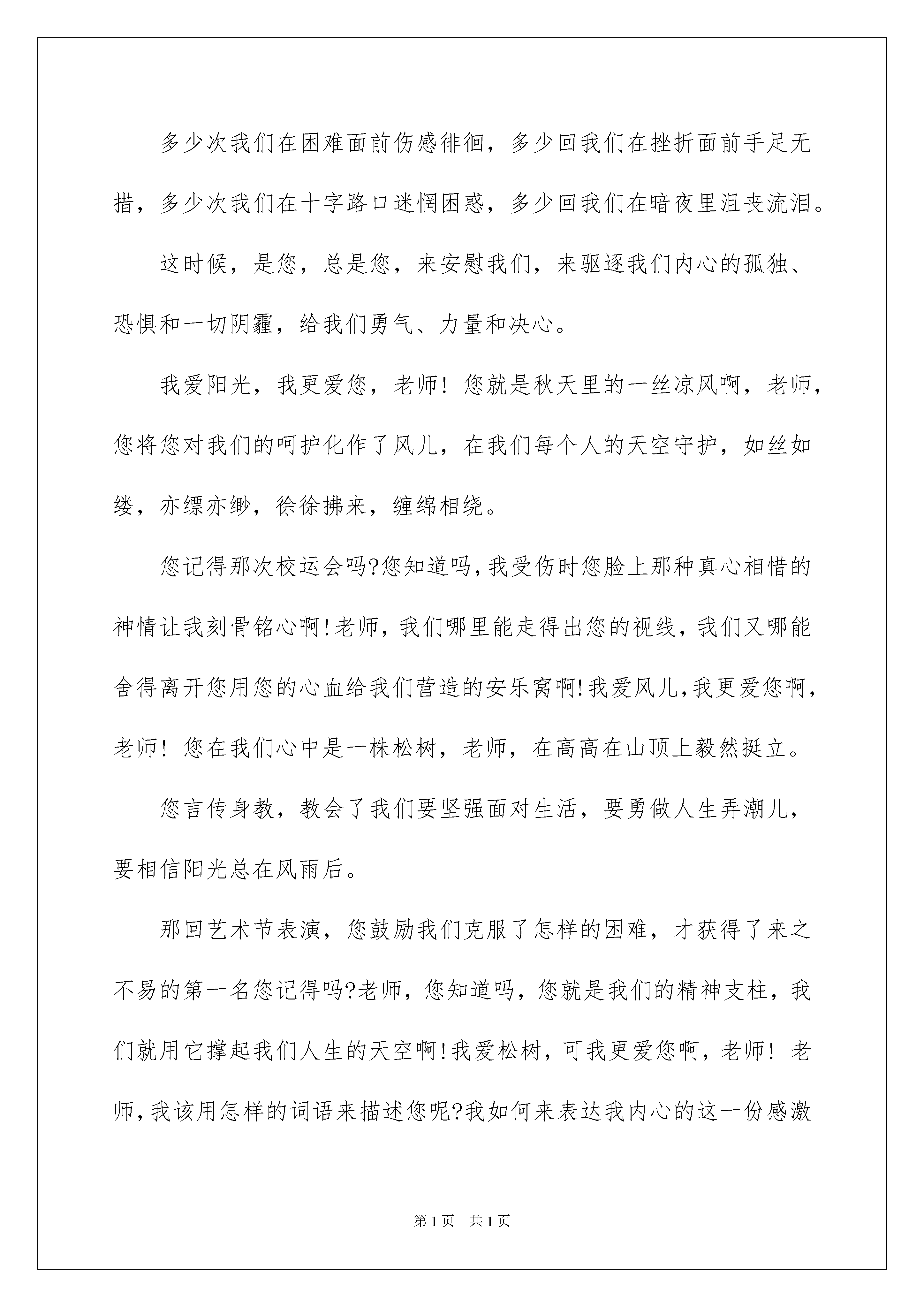 多少次我们在困难面前伤感徘徊，多少回我们在挫折面前手足无措，多少次我们在十字路口迷惘困惑，多少回我们在暗夜里沮丧流泪。

这时候，是您，总是您，来安慰我们，来驱逐我们内心的孤独、恐惧和一切阴霾，给我们勇气、力量和决心。

我爱阳光，我更爱您，老师！您就是秋天里的一丝凉风啊，老师，您将您对我们的呵护化作了风儿，在我们每个人的天空守护，如丝如缕，亦缥亦缈，徐徐拂来，缠绵相绕。

您记得那次校运会吗?您知道吗,我受伤时您脸上那种真心相惜的神情让我刻骨铭心啊!老师，我们哪里能走得出您的视线，我们又哪能舍得离开您用您的心血给我们营造的安乐窝啊!我爱风儿,我更爱您啊,老师！您在我们心中是一株松树，老师，在高高在山顶上毅然挺立。

您言传身教，教会了我们要坚强面对生活，要勇做人生弄潮儿，要相信阳光总在风雨后。

那回艺术节表演，您鼓励我们克服了怎样的困难，才获得了来之不易的第一名您记得吗?老师，您知道吗，您就是我们的精神支柱，我们就用它撑起我们人生的天空啊!我爱松树，可我更爱您啊，老师！老师,我该用怎样的词语来描述您呢?我如何来表达我内心的这一份感激

第1页 共1页